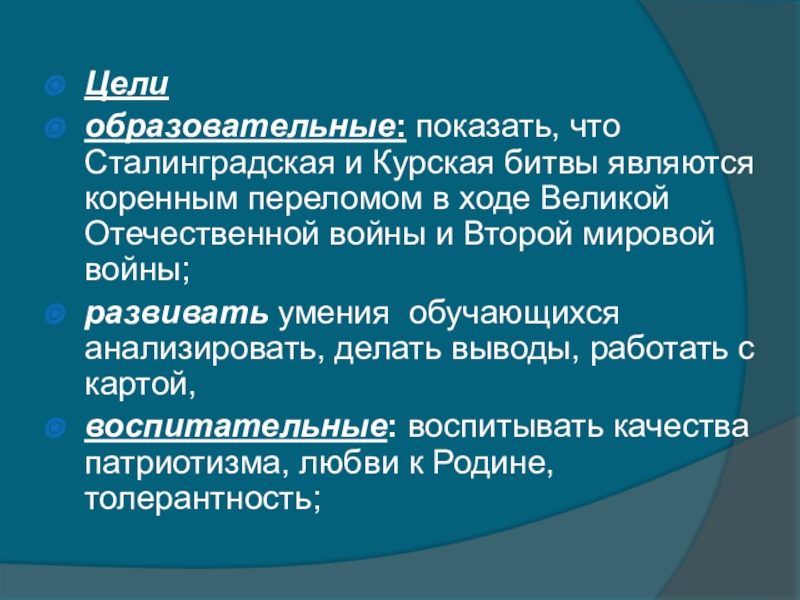 Цели

образовательные: показать, что Сталинградская и Курская битвы являются коренным переломом в ходе Великой Отечественной войны и Второй мировой войны;

развивать умения обучающихся анализировать, делать выводы, работать с картой,

воспитательные: воспитывать качества патриотизма, любви к Родине, толерантность;